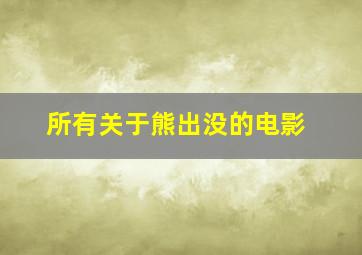 所有关于熊出没的电影